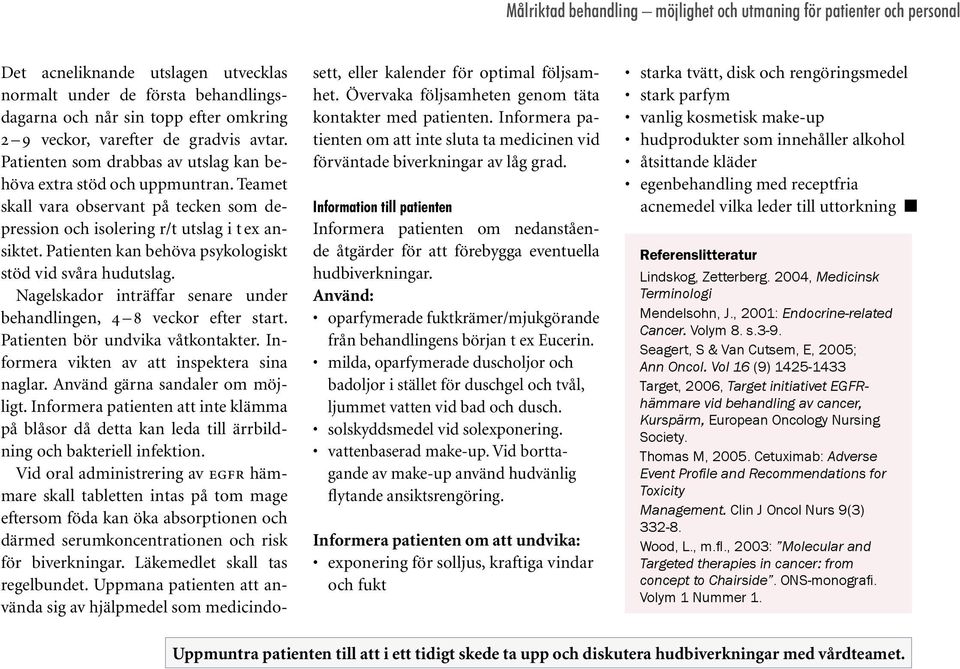 Målriktad behandling – möjlighet och utmaning för patienter och personal

Det acneliknande utslagen utvecklas normalt under de första behandlingsdagarna och når sin topp efter omkring 2–9 veckor, varefter de gradvis avtar. Patienten som drabbas av utslag kan behöva extra stöd och uppmuntran. Teamet skall vara observant på tecken som depression och isolering r/t utslag i t ex ansiktet. Patienten kan behöva psykologiskt stöd vid svåra hudutslag.

Nagelskador inträffar senare under behandlingen, 4–8 veckor efter start. Patienten bör undvika våtkontakter. Informera vikten av att inspektera sina naglar. Använd gärna sandaler om möjligt. Informera patienten att inte klämma på blåsor då detta kan leda till ärrbildning och bakteriell infektion.

Vid oral administrering av EGFR hämmare skall tabletten intas på tom mage eftersom föda kan öka absorptionen och därmed serumkoncentrationen och risk för biverkningar. Läkemedlet skall tas regelbundet. Uppmana patienten att använda sig av hjälpmedel som medicindosett, eller kalender för optimal följsamhet. Övervaka följsamheten genom täta kontakter med patienten. Informera patienten om att inte sluta ta medicinen vid förväntade biverkningar av låg grad.

Information till patienten
Informera patienten om nedanstående åtgärder för att förebygga eventuella hudbiverkningar.
Använd:
• oparfymerade fuktkrämer/mjukgörande från behandlingens början t ex Eucerin.
• milda, oparfymerade duscholjor och badoljor i stället för duschgel och tvål, ljummet vatten vid bad och dusch.
• solskyddsmedel vid solexponering.
• vattenbaserad make-up. Vid borttagande av make-up använd hudvänlig flytande ansiktsrengöring.

Informera patienten om att undvika:
• exponering för solljus, kraftiga vindar och fukt
• starka tvätt, disk och rengöringsmedel
• stark parfym
• vanlig kosmetisk make-up
• hudprodukter som innehåller alkohol
• åtsittande kläder
• egenbehandling med receptfria acnemedel vilka leder till uttorkning ■

Referenslitteratur
Lindskog, Zetterberg. 2004, Medicinsk Terminologi
Mendelsohn, J., 2001: Endocrine-related Cancer. Volym 8. s.3-9.
Seagert, S & Van Cutsem, E, 2005; Ann Oncol. Vol 16 (9) 1425-1433
Target, 2006, Target initiativet EGFR-hämmare vid behandling av cancer, Kurspärm, European Oncology Nursing Society.
Thomas M, 2005. Cetuximab: Adverse Event Profile and Recommendations for Toxicity Management. Clin J Oncol Nurs 9(3) 332-8.
Wood, L., m.fl., 2003: "Molecular and Targeted therapies in cancer: from concept to Chairside". ONS-monografi. Volym 1 Nummer 1.

Uppmuntra patienten till att i ett tidigt skede ta upp och diskutera hudbiverkningar med vårdteamet.